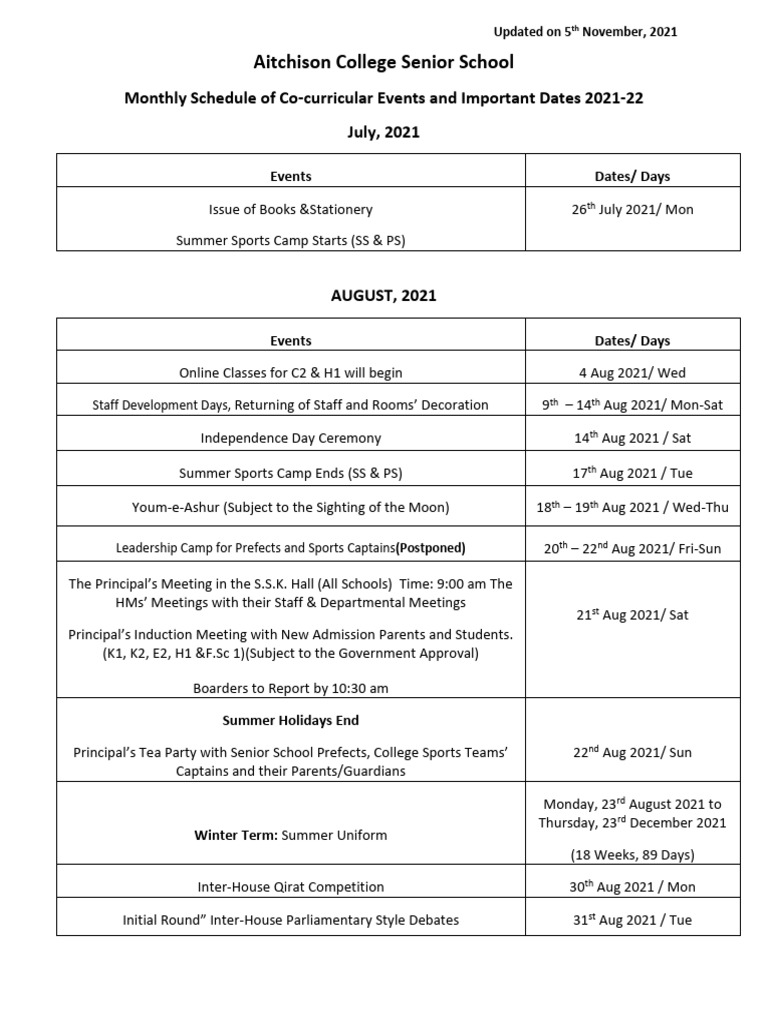 Updated on 5$^{th}$ November, 2021

Aitchison College Senior School

Monthly Schedule of Co-curricular Events and Important Dates 2021-22

July, 2021

| Events | Dates/ Days |
|---|---|
| Issue of Books &Stationery<br>Summer Sports Camp Starts (SS & PS) | 26$^{th}$ July 2021/ Mon |

AUGUST, 2021

| Events | Dates/ Days |
|---|---|
| Online Classes for C2 & H1 will begin | 4 Aug 2021/ Wed |
| Staff Development Days, Returning of Staff and Rooms' Decoration | 9$^{th}$ – 14$^{th}$ Aug 2021/ Mon-Sat |
| Independence Day Ceremony | 14$^{th}$ Aug 2021 / Sat |
| Summer Sports Camp Ends (SS & PS) | 17$^{th}$ Aug 2021 / Tue |
| Youm-e-Ashur (Subject to the Sighting of the Moon) | 18$^{th}$ – 19$^{th}$ Aug 2021 / Wed-Thu |
| Leadership Camp for Prefects and Sports Captains(Postponed) | 20$^{th}$ – 22$^{nd}$ Aug 2021/ Fri-Sun |
| The Principal's Meeting in the S.S.K. Hall (All Schools) Time: 9:00 am The HMs' Meetings with their Staff & Departmental Meetings<br>Principal's Induction Meeting with New Admission Parents and Students. (K1, K2, E2, H1 &F.Sc 1)(Subject to the Government Approval)<br>Boarders to Report by 10:30 am | 21$^{st}$ Aug 2021/ Sat |
| Summer Holidays End<br>Principal's Tea Party with Senior School Prefects, College Sports Teams' Captains and their Parents/Guardians | 22$^{nd}$ Aug 2021/ Sun |
| Winter Term: Summer Uniform | Monday, 23$^{rd}$ August 2021 to Thursday, 23$^{rd}$ December 2021<br>(18 Weeks, 89 Days) |
| Inter-House Qirat Competition | 30$^{th}$ Aug 2021 / Mon |
| Initial Round" Inter-House Parliamentary Style Debates | 31$^{st}$ Aug 2021 / Tue |